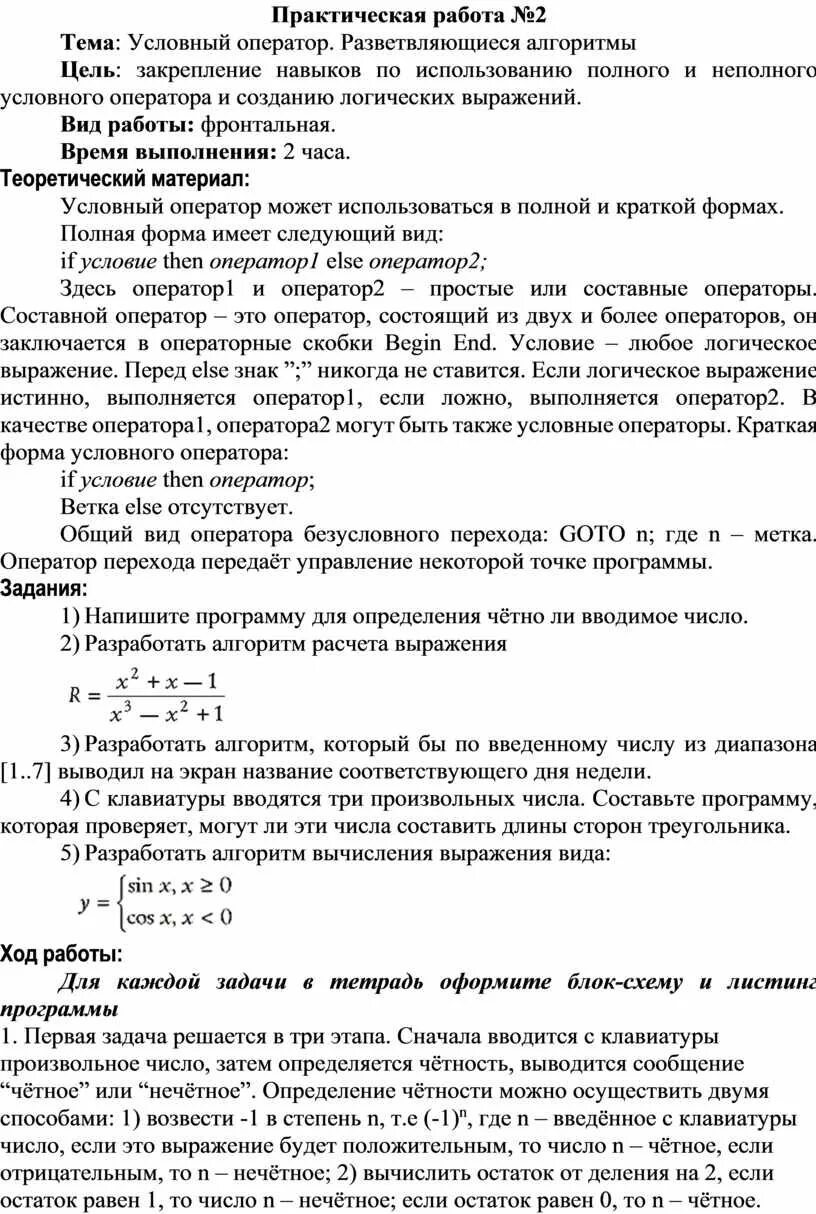 Практическая работа №2

Тема: Условный оператор. Разветвляющиеся алгоритмы

Цель: закрепление навыков по использованию полного и неполного условного оператора и созданию логических выражений.

Вид работы: фронтальная.

Время выполнения: 2 часа.

Теоретический материал:

Условный оператор может использоваться в полной и краткой формах.

Полная форма имеет следующий вид:

if условие then оператор1 else оператор2;

Здесь оператор1 и оператор2 – простые или составные операторы. Составной оператор – это оператор, состоящий из двух и более операторов, он заключается в операторные скобки Begin End. Условие – любое логическое выражение. Перед else знак ";" никогда не ставится. Если логическое выражение истинно, выполняется оператор1, если ложно, выполняется оператор2. В качестве оператора1, оператора2 могут быть также условные операторы. Краткая форма условного оператора:

if условие then оператор;

Ветка else отсутствует.

Общий вид оператора безусловного перехода: GOTO n; где n – метка. Оператор перехода передаёт управление некоторой точке программы.

Задания:

1) Напишите программу для определения чётно ли вводимое число.

2) Разработать алгоритм расчета выражения

$R = \frac{x^2 + x - 1}{x^3 - x^2 + 1}$

3) Разработать алгоритм, который бы по введенному числу из диапазона [1..7] выводил на экран название соответствующего дня недели.

4) С клавиатуры вводятся три произвольных числа. Составьте программу, которая проверяет, могут ли эти числа составить длины сторон треугольника.

5) Разработать алгоритм вычисления выражения вида:

$y = \begin{cases} \sin x, x \geq 0 \\ \cos x, x < 0 \end{cases}$

Ход работы:

Для каждой задачи в тетрадь оформите блок-схему и листинг программы

1. Первая задача решается в три этапа. Сначала вводится с клавиатуры произвольное число, затем определяется чётность, выводится сообщение "чётное" или "нечётное". Определение чётности можно осуществить двумя способами: 1) возвести -1 в степень n, т.е $(-1)^n$, где n – введённое с клавиатуры число, если это выражение будет положительным, то число n – чётное, если отрицательным, то n – нечётное; 2) вычислить остаток от деления на 2, если остаток равен 1, то число n – нечётное; если остаток равен 0, то n – чётное.